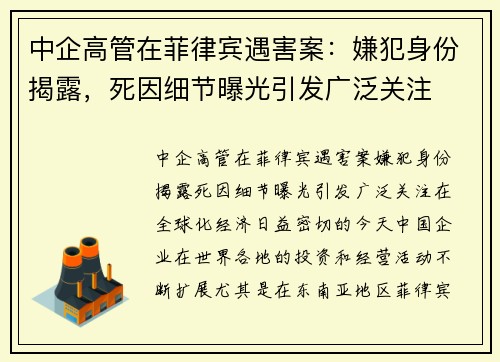 中企高管在菲律宾遇害案：嫌犯身份揭露，死因细节曝光引发广泛关注

中企高管在菲律宾遇害案嫌犯身份揭露死因细节曝光引发广泛关注在全球化经济日益密切的今天中国企业在世界各地的投资和经营活动不断扩展尤其是在东南亚地区菲律宾